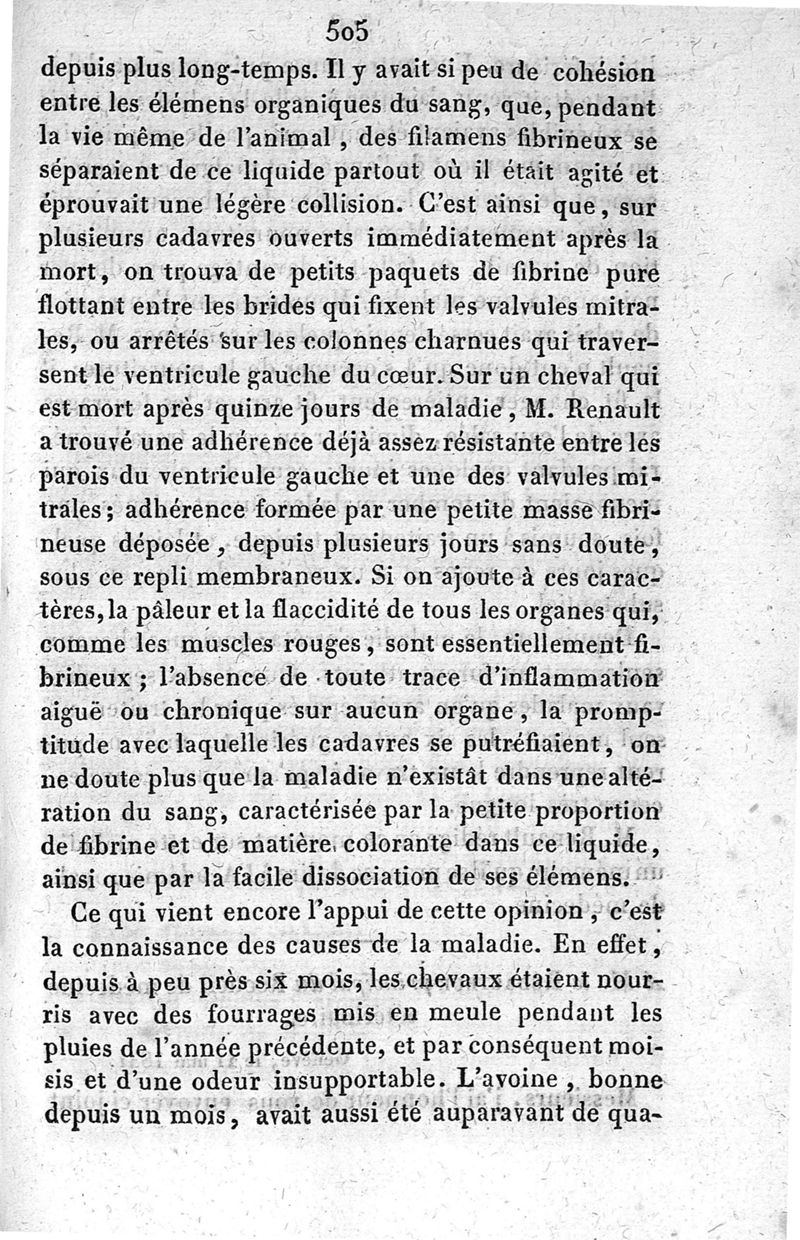 505

depuis plus long-temps. Il y avait si peu de cohésion entre les élémens organiques du sang, que, pendant la vie même de l'animal, des filamens fibrineux se séparaient de ce liquide partout où il était agité et éprouvait une légère collision. C'est ainsi que, sur plusieurs cadavres ouverts immédiatement après la mort, on trouva de petits paquets de fibrine pure flottant entre les brides qui fixent les valvules mitrales, ou arrêtés sur les colonnes charnues qui traversent le ventricule gauche du cœur. Sur un cheval qui est mort après quinze jours de maladie, M. Renault a trouvé une adhérence déjà assez résistante entre les parois du ventricule gauche et une des valvules mitrales; adhérence formée par une petite masse fibrineuse déposée, depuis plusieurs jours sans doute, sous ce repli membraneux. Si on ajoute à ces caractères, la pâleur et la flaccidité de tous les organes qui, comme les muscles rouges, sont essentiellement fibrineux; l'absence de toute trace d'inflammation aiguë ou chronique sur aucun organe, la promptitude avec laquelle les cadavres se putréfiaient, on ne doute plus que la maladie n'existât dans une altération du sang, caractérisée par la petite proportion de fibrine et de matière colorante dans ce liquide, ainsi que par la facile dissociation de ses élémens.

Ce qui vient encore l'appui de cette opinion, c'est la connaissance des causes de la maladie. En effet, depuis à peu près six mois, les chevaux étaient nourris avec des fourrages mis en meule pendant les pluies de l'année précédente, et par conséquent moisis et d'une odeur insupportable. L'avoine, bonne depuis un mois, avait aussi été auparavant de qua-